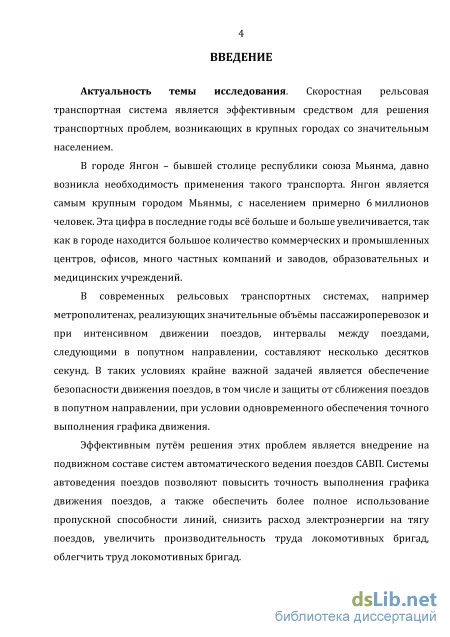 4

ВВЕДЕНИЕ

Актуальность темы исследования. Скоростная рельсовая транспортная система является эффективным средством для решения транспортных проблем, возникающих в крупных городах со значительным населением.

В городе Янгон – бывшей столице республики союза Мьянма, давно возникла необходимость применения такого транспорта. Янгон является самым крупным городом Мьянмы, с населением примерно 6 миллионов человек. Эта цифра в последние годы всё больше и больше увеличивается, так как в городе находится большое количество коммерческих и промышленных центров, офисов, много частных компаний и заводов, образовательных и медицинских учреждений.

В современных рельсовых транспортных системах, например метрополитенах, реализующих значительные объёмы пассажироперевозок и при интенсивном движении поездов, интервалы между поездами, следующими в попутном направлении, составляют несколько десятков секунд. В таких условиях крайне важной задачей является обеспечение безопасности движения поездов, в том числе и защиты от сближения поездов в попутном направлении, при условии одновременного обеспечения точного выполнения графика движения.

Эффективным путём решения этих проблем является внедрение на подвижном составе систем автоматического ведения поездов САВП. Системы автоведения поездов позволяют повысить точность выполнения графика движения поездов, а также обеспечить более полное использование пропускной способности линий, снизить расход электроэнергии на тягу поездов, увеличить производительность труда локомотивных бригад, облегчить труд локомотивных бригад.

dsLib.net
библиотека диссертаций